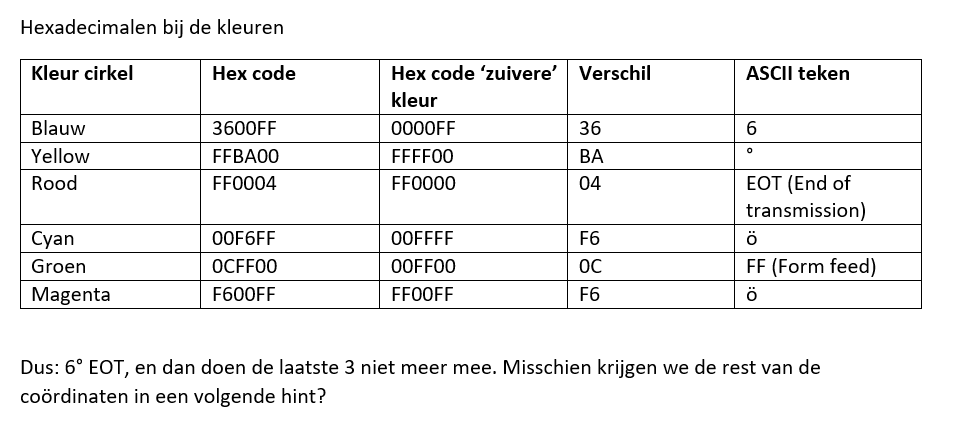 Hexadecimalen bij de kleuren

| Kleur cirkel | Hex code | Hex code 'zuivere' kleur | Verschil | ASCII teken |
|---|---|---|---|---|
| Blauw | 3600FF | 0000FF | 36 | 6 |
| Yellow | FFBA00 | FFFF00 | BA | ° |
| Rood | FF0004 | FF0000 | 04 | EOT (End of transmission) |
| Cyan | 00F6FF | 00FFFF | F6 | ö |
| Groen | 0CFF00 | 00FF00 | 0C | FF (Form feed) |
| Magenta | F600FF | FF00FF | F6 | ö |

Dus: 6° EOT, en dan doen de laatste 3 niet meer mee. Misschien krijgen we de rest van de coördinaten in een volgende hint?